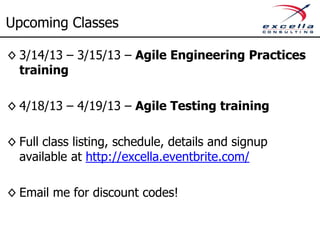 Upcoming Classes

excella CONSULTING

◇ 3/14/13 – 3/15/13 – Agile Engineering Practices training

◇ 4/18/13 – 4/19/13 – Agile Testing training

◇ Full class listing, schedule, details and signup available at http://excella.eventbrite.com/

◇ Email me for discount codes!